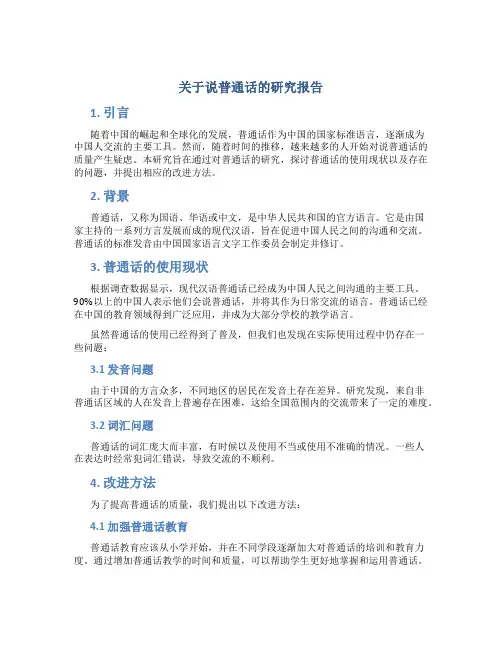 关于说普通话的研究报告

1. 引言

随着中国的崛起和全球化的发展，普通话作为中国的国家标准语言，逐渐成为中国人交流的主要工具。然而，随着时间的推移，越来越多的人开始对说普通话的质量产生疑虑。本研究旨在通过对普通话的研究，探讨普通话的使用现状以及存在的问题，并提出相应的改进方法。

2. 背景

普通话，又称为国语、华语或中文，是中华人民共和国的官方语言。它是由国家主持的一系列方言发展而成的现代汉语，旨在促进中国人民之间的沟通和交流。普通话的标准发音由中国国家语言文字工作委员会制定并修订。

3. 普通话的使用现状

根据调查数据显示，现代汉语普通话已经成为中国人民之间沟通的主要工具。90%以上的中国人表示他们会说普通话，并将其作为日常交流的语言。普通话已经在中国的教育领域得到广泛应用，并成为大部分学校的教学语言。

虽然普通话的使用已经得到了普及，但我们也发现在实际使用过程中仍存在一些问题：

3.1 发音问题

由于中国的方言众多，不同地区的居民在发音上存在差异。研究发现，来自非普通话区域的人在发音上普遍存在困难，这给全国范围内的交流带来了一定的难度。

3.2 词汇问题

普通话的词汇庞大而丰富，有时候以及使用不当或使用不准确的情况。一些人在表达时经常犯词汇错误，导致交流的不顺利。

4. 改进方法

为了提高普通话的质量，我们提出以下改进方法：

4.1 加强普通话教育

普通话教育应该从小学开始，并在不同学段逐渐加大对普通话的培训和教育力度。通过增加普通话教学的时间和质量，可以帮助学生更好地掌握和运用普通话。